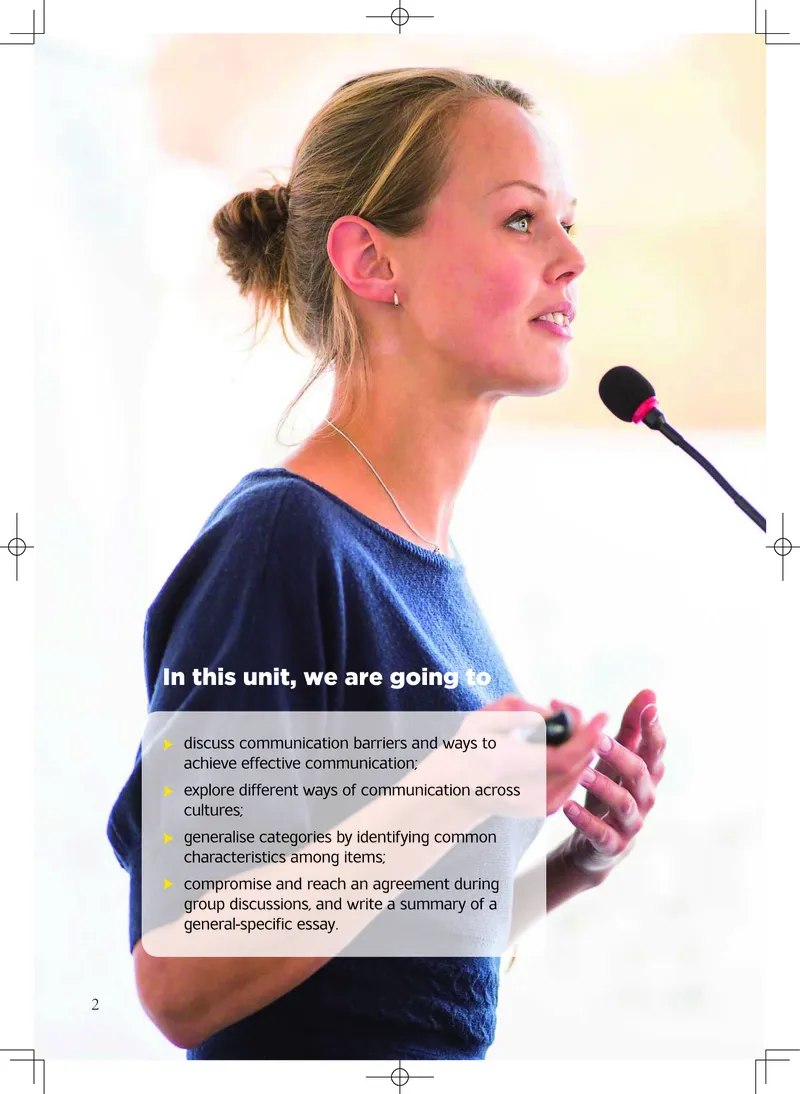 In this unit, we are going to

▶ discuss communication barriers and ways to achieve effective communication;
▶ explore different ways of communication across cultures;
▶ generalise categories by identifying common characteristics among items;
▶ compromise and reach an agreement during group discussions, and write a summary of a general-specific essay.

2